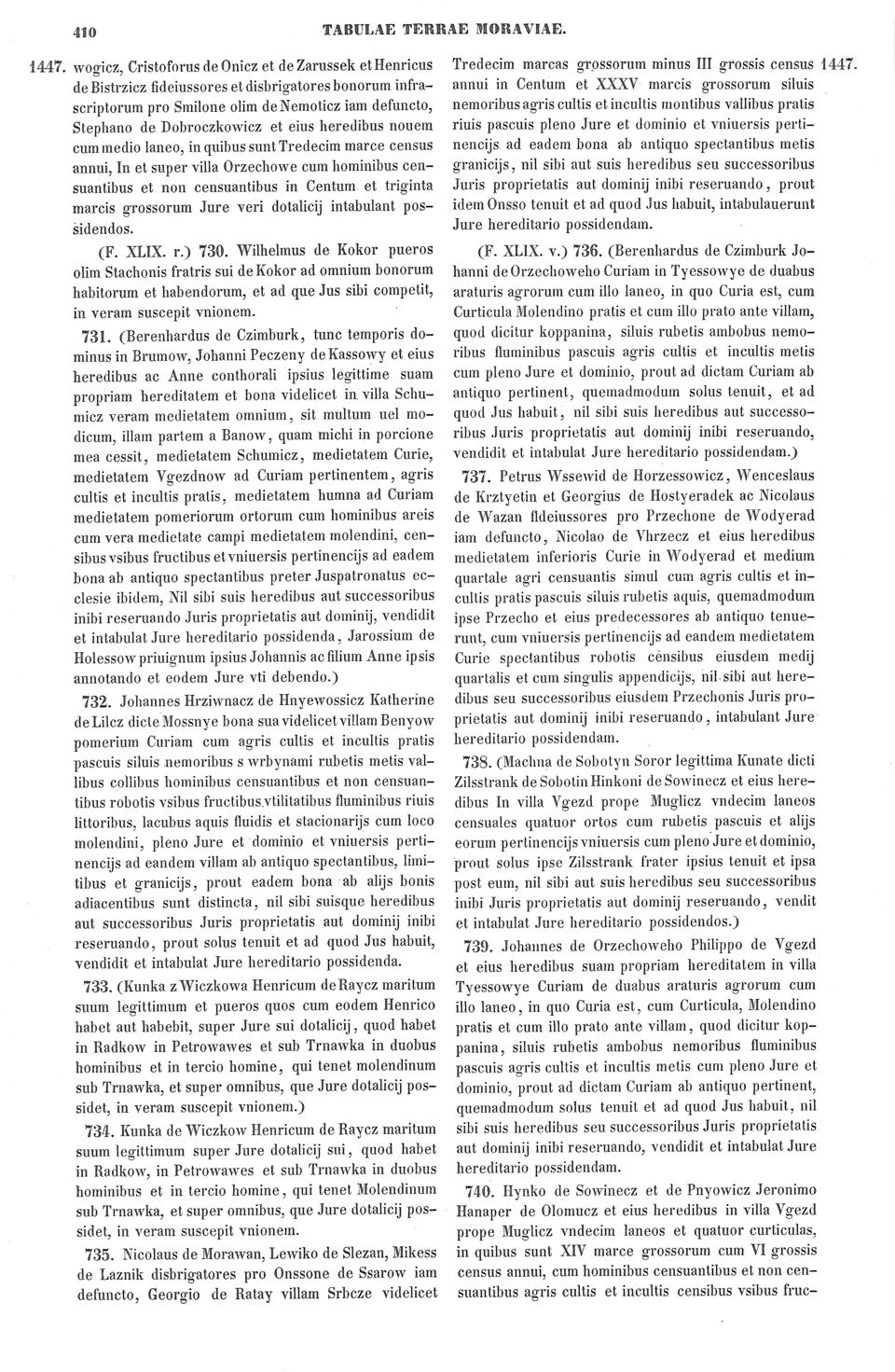 410 TABULAE TERRAE MORAVIAE.

1447. wogicz, Cristoforus de Onicz et de Zarussek et Henricus de Bistrzicz fideiussores et disbrigatores bonorum infrascriptorum pro Smilone olim de Nemoticz iam defuncto, Stephano de Dobroczkowicz et eius heredibus nouem cum medio laneo, in quibus sunt Tredecim marce census annui, In et super villa Orzechowe cum hominibus censuantibus et non censuantibus in Centum et triginta marcis grossorum Jure veri dotalicij intabulant possidendos.

(F. XLIX. r.) 730. Wilhelmus de Kokor pueros olim Stachonis fratris sui de Kokor ad omnium bonorum habitorum et habendorum, et ad que Jus sibi competit, in veram suscepit vnionem.

731. (Berenhardus de Czimburk, tunc temporis dominus in Brumow, Johanni Peczeny de Kassowy et eius heredibus ac Anne conthorali ipsius legittime suam propriam hereditatem et bona videlicet in villa Schumicz veram medietatem omnium, sit multum uel modicum, illam partem a Banow, quam michi in porcione mea cessit, medietatem Schumicz, medietatem Curie, medietatem Vgezdnow ad Curiam pertinentem, agris cultis et incultis pratis, medietatem humna ad Curiam medietatem pomeriorum ortorum cum hominibus areis cum vera medietate campi medietatem molendini, censibus vsibus fructibus et vniuersis pertinencijs ad eadem bona ab antiquo spectantibus preter Juspatronatus ecclesie ibidem, Nil sibi suis heredibus aut successoribus inibi reseruando Juris proprietatis aut dominij, vendidit et intabulat Jure hereditario possidenda, Jarossium de Holessow priuignum ipsius Johannis ac filium Anne ipsis annotando et eodem Jure vti debendo.)

732. Johannes Hrziwnacz de Hnyewossicz Katherine de Lilcz dicte Mossnye bona sua videlicet villam Benyow pomerium Curiam cum agris cultis et incultis pratis pascuis siluis nemoribus s wrbynami rubetis metis vallibus collibus hominibus censuantibus et non censuantibus robotis vsibus fructibus vtilitatibus fluminibus riuis littoribus, lacubus aquis fluidis et stacionarijs cum loco molendini, pleno Jure et dominio et vniuersis pertinencijs ad eandem villam ab antiquo spectantibus, limitibus et granicijs, prout eadem bona ab alijs bonis adiacentibus sunt distincta, nil sibi suisque heredibus aut successoribus Juris proprietatis aut dominij inibi reseruando, prout solus tenuit et ad quod Jus habuit, vendidit et intabulat Jure hereditario possidenda.

733. (Kunka z Wiczkowa Henricum de Raycz maritum suum legittimum et pueros quos cum eodem Henrico habet aut habebit, super Jure sui dotalicij, quod habet in Radkow in Petrowawes et sub Trnawka in duobus hominibus et in tercio homine, qui tenet molendinum sub Trnawka, et super omnibus, que Jure dotalicij possidet, in veram suscepit vnionem.)

734. Kunka de Wiczkow Henricum de Raycz maritum suum legittimum super Jure dotalicij sui, quod habet in Radkow, in Petrowawes et sub Trnawka in duobus hominibus et in tercio homine, qui tenet Molendinum sub Trnawka, et super omnibus, que Jure dotalicij possidet, in veram suscepit vnionem.

735. Nicolaus de Morawan, Lewiko de Slezan, Mikess de Laznik disbrigatores pro Onssone de Ssarow iam defuncto, Georgio de Ratay villam Srbcze videlicet Tredecim marcas grossorum minus III grossis census 1447. annui in Centum et XXXV marcis grossorum siluis nemoribus agris cultis et incultis montibus vallibus pratis riuis pascuis pleno Jure et dominio et vniuersis pertinencijs ad eadem bona ab antiquo spectantibus metis granicijs, nil sibi aut suis heredibus seu successoribus Juris proprietatis aut dominij inibi reseruando, prout idem Onsso tenuit et ad quod Jus habuit, intabulauerunt Jure hereditario possidendam.

(F. XLIX. v.) 736. (Berenhardus de Czimburk Johanni de Orzechoweho Curiam in Tyessowye de duabus araturis agrorum cum illo laneo, in quo Curia est, cum Curticula Molendino pratis et cum illo prato ante villam, quod dicitur koppanina, siluis rubetis ambobus nemoribus fluminibus pascuis agris cultis et incultis metis cum pleno Jure et dominio, prout ad dictam Curiam ab antiquo pertinent, quemadmodum solus tenuit, et ad quod Jus habuit, nil sibi suis heredibus aut successoribus Juris proprietatis aut dominij inibi reseruando, vendidit et intabulat Jure hereditario possidendam.)

737. Petrus Wssewid de Horzessowicz, Wenceslaus de Krztyetin et Georgius de Hostyeradek ac Nicolaus de Wazan fideiussores pro Przechone de Wodyerad iam defuncto, Nicolao de Vhrzecz et eius heredibus medietatem inferioris Curie in Wodyerad et medium quartale agri censuantis simul cum agris cultis et incultis pratis pascuis siluis rubetis aquis, quemadmodum ipse Przecho et eius predecessores ab antiquo tenuerunt, cum vniuersis pertinencijs ad eandem medietatem Curie spectantibus robotis censibus eiusdem medij quartalis et cum singulis appendicijs, nil sibi aut heredibus seu successoribus eiusdem Przechonis Juris proprietatis aut dominij inibi reseruando, intabulant Jure hereditario possidendam.

738. (Machna de Sobotyn Soror legittima Kunate dicti Zilsstrank de Sobotin Hinkoni de Sowinecz et eius heredibus In villa Vgezd prope Muglicz vndecim laneos censuales quatuor ortos cum rubetis pascuis et alijs eorum pertinencijs vniuersis cum pleno Jure et dominio, prout solus ipse Zilsstrank frater ipsius tenuit et ipsa post eum, nil sibi aut suis heredibus seu successoribus inibi Juris proprietatis aut dominij reseruando, vendit et intabulat Jure hereditario possidendos.)

739. Johannes de Orzechoweho Philippo de Vgezd et eius heredibus suam propriam hereditatem in villa Tyessowye Curiam de duabus araturis agrorum cum illo laneo, in quo Curia est, cum Curticula, Molendino pratis et cum illo prato ante villam, quod dicitur koppanina, siluis rubetis ambobus nemoribus fluminibus pascuis agris cultis et incultis metis cum pleno Jure et dominio, prout ad dictam Curiam ab antiquo pertinent, quemadmodum solus tenuit et ad quod Jus habuit, nil sibi suis heredibus seu successoribus Juris proprietatis aut dominij inibi reseruando, vendidit et intabulat Jure hereditario possidendam.

740. Hynko de Sowinecz et de Pnyowicz Jeronimo Hanaper de Olomucz et eius heredibus in villa Vgezd prope Muglicz vndecim laneos et quatuor curticulas, in quibus sunt XIV marce grossorum cum VI grossis census annui, cum hominibus censuantibus et non censuantibus agris cultis et incultis censibus vsibus fruc-